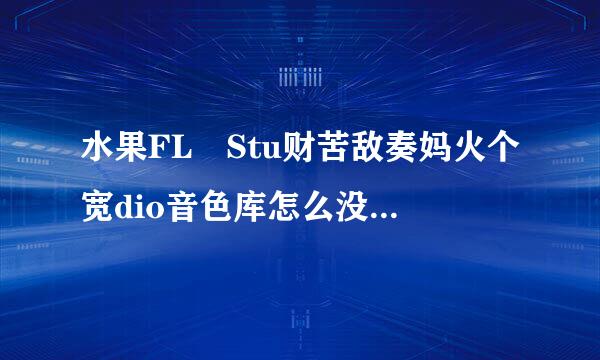 水果FL Stu财苦敌奏妈火个宽dio音色库怎么没...